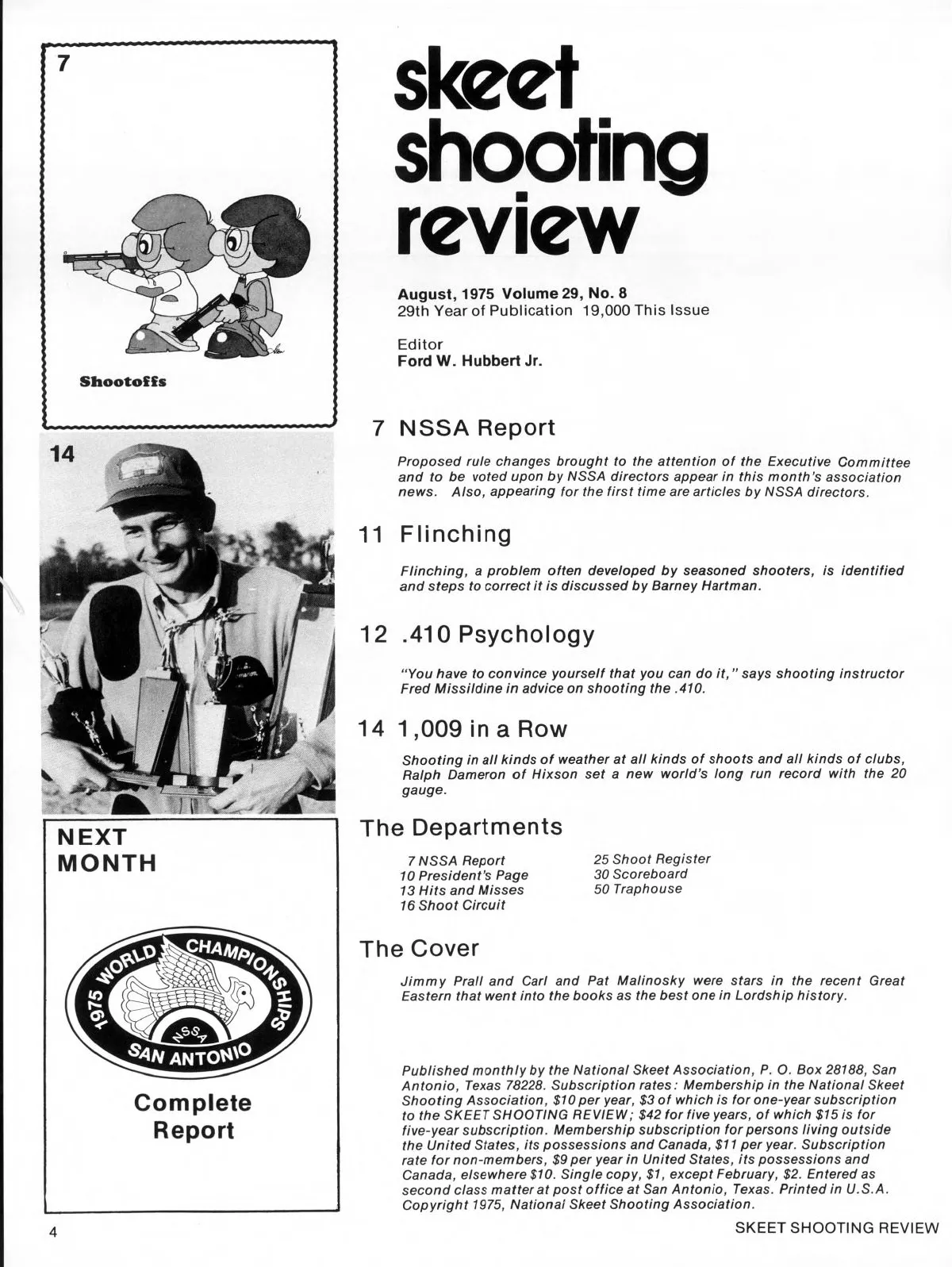 7

Shootoffs

14

NEXT MONTH

1975 WORLD CHAMPIONSHIPS NSSA SAN ANTONIO

Complete Report

skeet shooting review

August, 1975 Volume 29, No. 8
29th Year of Publication 19,000 This Issue

Editor
Ford W. Hubbert Jr.

7 NSSA Report

Proposed rule changes brought to the attention of the Executive Committee and to be voted upon by NSSA directors appear in this month's association news. Also, appearing for the first time are articles by NSSA directors.

11 Flinching

Flinching, a problem often developed by seasoned shooters, is identified and steps to correct it is discussed by Barney Hartman.

12 .410 Psychology

"You have to convince yourself that you can do it," says shooting instructor Fred Missildine in advice on shooting the .410.

14 1,009 in a Row

Shooting in all kinds of weather at all kinds of shoots and all kinds of clubs, Ralph Dameron of Hixson set a new world's long run record with the 20 gauge.

The Departments

7 NSSA Report
10 President's Page
13 Hits and Misses
16 Shoot Circuit

25 Shoot Register
30 Scoreboard
50 Traphouse

The Cover

Jimmy Prall and Carl and Pat Malinosky were stars in the recent Great Eastern that went into the books as the best one in Lordship history.

Published monthly by the National Skeet Association, P. O. Box 28188, San Antonio, Texas 78228. Subscription rates: Membership in the National Skeet Shooting Association, $10 per year, $3 of which is for one-year subscription to the SKEET SHOOTING REVIEW; $42 for five years, of which $15 is for five-year subscription. Membership subscription for persons living outside the United States, its possessions and Canada, $11 per year. Subscription rate for non-members, $9 per year in United States, its possessions and Canada, elsewhere $10. Single copy, $1, except February, $2. Entered as second class matter at post office at San Antonio, Texas. Printed in U.S.A. Copyright 1975, National Skeet Shooting Association.

4

SKEET SHOOTING REVIEW